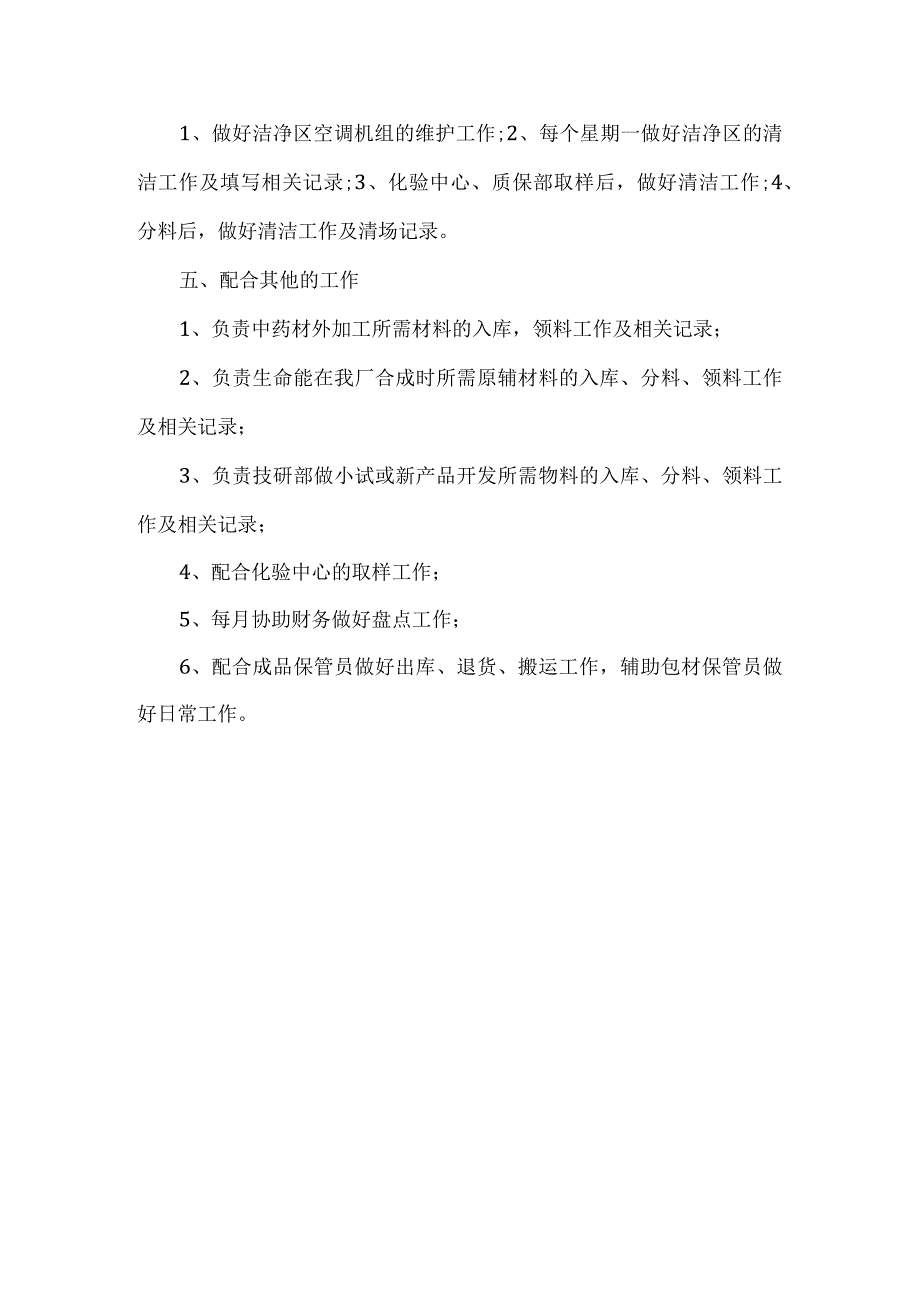 1、做好洁净区空调机组的维护工作;2、每个星期一做好洁净区的清洁工作及填写相关记录;3、化验中心、质保部取样后，做好清洁工作;4、分料后，做好清洁工作及清场记录。

五、配合其他的工作

1、负责中药材外加工所需材料的入库，领料工作及相关记录;

2、负责生命能在我厂合成时所需原辅材料的入库、分料、领料工作及相关记录;

3、负责技研部做小试或新产品开发所需物料的入库、分料、领料工作及相关记录;

4、配合化验中心的取样工作;

5、每月协助财务做好盘点工作;

6、配合成品保管员做好出库、退货、搬运工作，辅助包材保管员做好日常工作。